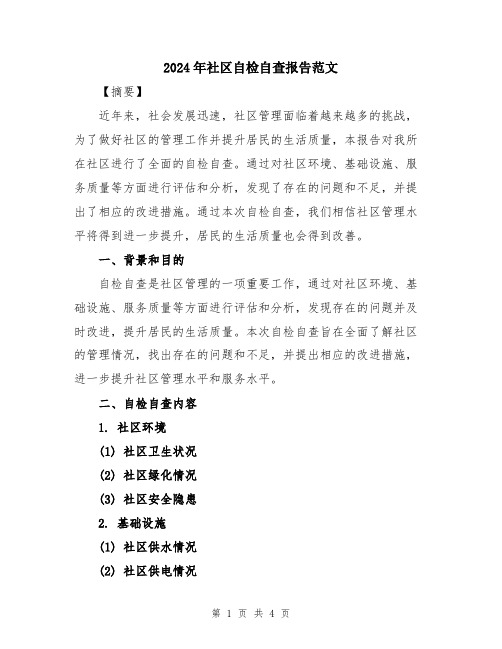 2024年社区自检自查报告范文

【摘要】

近年来，社会发展迅速，社区管理面临着越来越多的挑战，为了做好社区的管理工作并提升居民的生活质量，本报告对我所在社区进行了全面的自检自查。通过对社区环境、基础设施、服务质量等方面进行评估和分析，发现了存在的问题和不足，并提出了相应的改进措施。通过本次自检自查，我们相信社区管理水平将得到进一步提升，居民的生活质量也会得到改善。

一、背景和目的

自检自查是社区管理的一项重要工作，通过对社区环境、基础设施、服务质量等方面进行评估和分析，发现存在的问题并及时改进，提升居民的生活质量。本次自检自查旨在全面了解社区的管理情况，找出存在的问题和不足，并提出相应的改进措施，进一步提升社区管理水平和服务水平。

二、自检自查内容

1. 社区环境

(1) 社区卫生状况

(2) 社区绿化情况

(3) 社区安全隐患

2. 基础设施

(1) 社区供水情况

(2) 社区供电情况

第 1 页 共 4 页